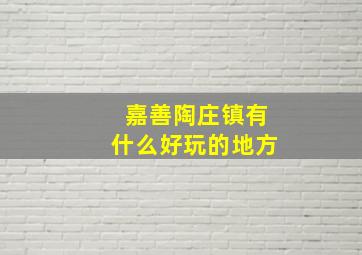 嘉善陶庄镇有
什么好玩的地方